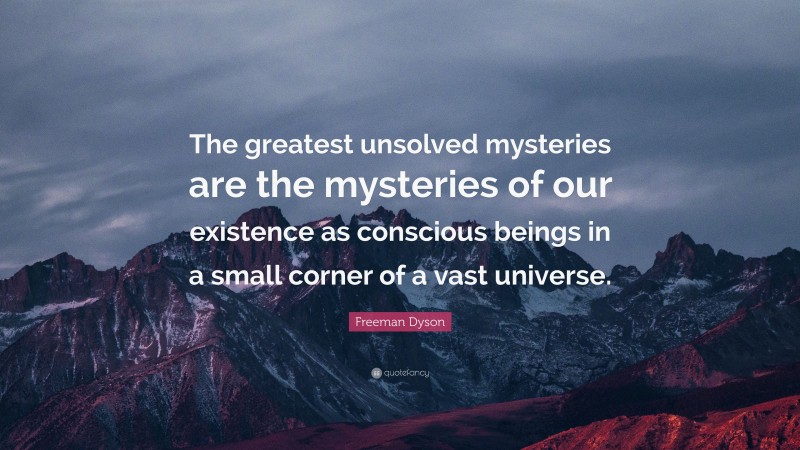 The greatest unsolved mysteries are the mysteries of our existence as conscious beings in a small corner of a vast universe.

Freeman Dyson

quotefancy